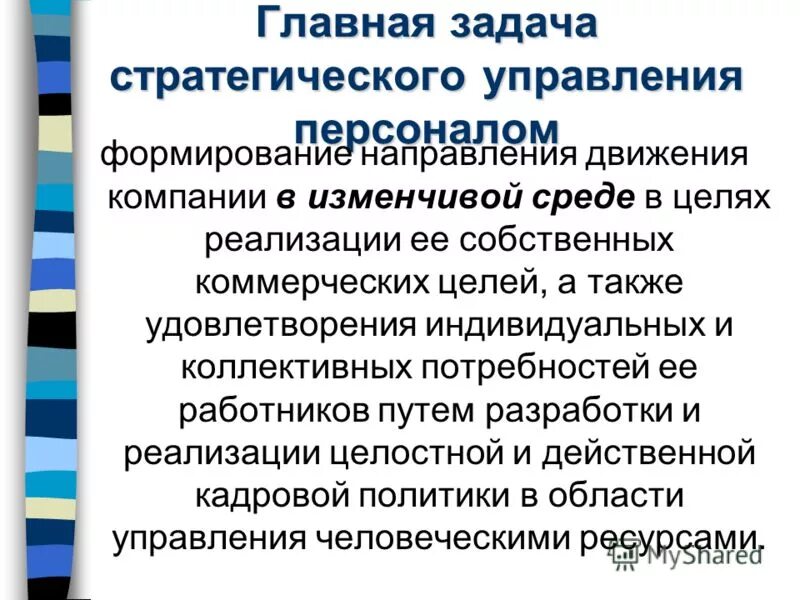 Главная задача стратегического управления персоналом

формирование направления движения компании в изменчивой среде в целях реализации ее собственных коммерческих целей, а также удовлетворения индивидуальных и коллективных потребностей ее работников путем разработки и реализации целостной и действенной кадровой политики в области управления человеческими ресурсами.

MyShared